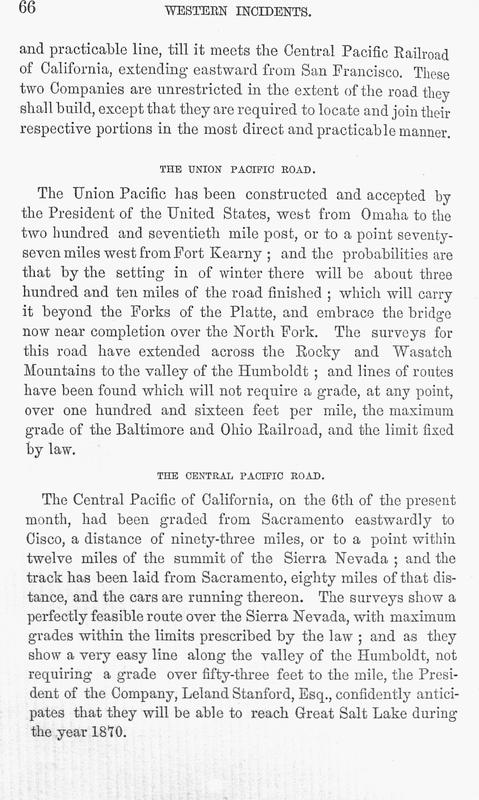 66 WESTERN INCIDENTS.

and practicable line, till it meets the Central Pacific Railroad of California, extending eastward from San Francisco. These two Companies are unrestricted in the extent of the road they shall build, except that they are required to locate and join their respective portions in the most direct and practicable manner.

THE UNION PACIFIC ROAD.

The Union Pacific has been constructed and accepted by the President of the United States, west from Omaha to the two hundred and seventieth mile post, or to a point seventy-seven miles west from Fort Kearny ; and the probabilities are that by the setting in of winter there will be about three hundred and ten miles of the road finished ; which will carry it beyond the Forks of the Platte, and embrace the bridge now near completion over the North Fork. The surveys for this road have extended across the Rocky and Wasatch Mountains to the valley of the Humboldt ; and lines of routes have been found which will not require a grade, at any point, over one hundred and sixteen feet per mile, the maximum grade of the Baltimore and Ohio Railroad, and the limit fixed by law.

THE CENTRAL PACIFIC ROAD.

The Central Pacific of California, on the 6th of the present month, had been graded from Sacramento eastwardly to Cisco, a distance of ninety-three miles, or to a point within twelve miles of the summit of the Sierra Nevada ; and the track has been laid from Sacramento, eighty miles of that distance, and the cars are running thereon. The surveys show a perfectly feasible route over the Sierra Nevada, with maximum grades within the limits prescribed by the law ; and as they show a very easy line along the valley of the Humboldt, not requiring a grade over fifty-three feet to the mile, the President of the Company, Leland Stanford, Esq., confidently anticipates that they will be able to reach Great Salt Lake during the year 1870.